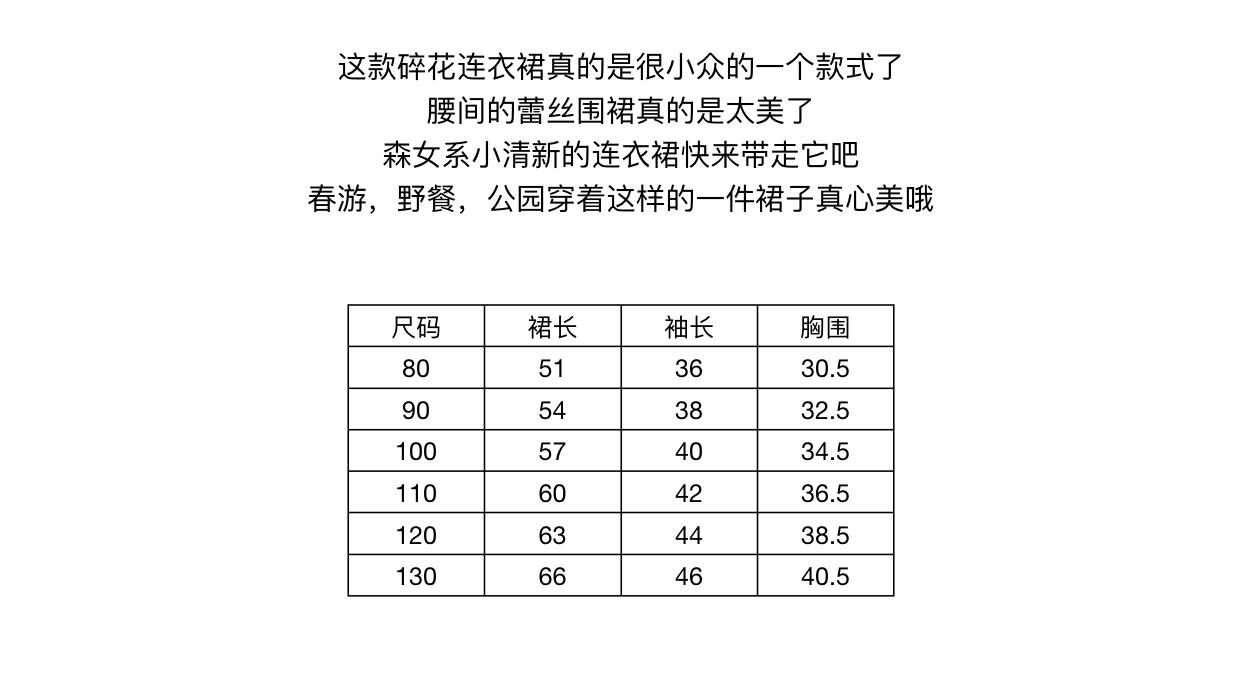 这款碎花连衣裙真的是很小众的一个款式了
腰间的蕾丝围裙真的是太美了
森女系小清新的连衣裙快来带走它吧
春游，野餐，公园穿着这样的一件裙子真心美哦

| 尺码 | 裙长 | 袖长 | 胸围 |
|---|---|---|---|
| 80 | 51 | 36 | 30.5 |
| 90 | 54 | 38 | 32.5 |
| 100 | 57 | 40 | 34.5 |
| 110 | 60 | 42 | 36.5 |
| 120 | 63 | 44 | 38.5 |
| 130 | 66 | 46 | 40.5 |